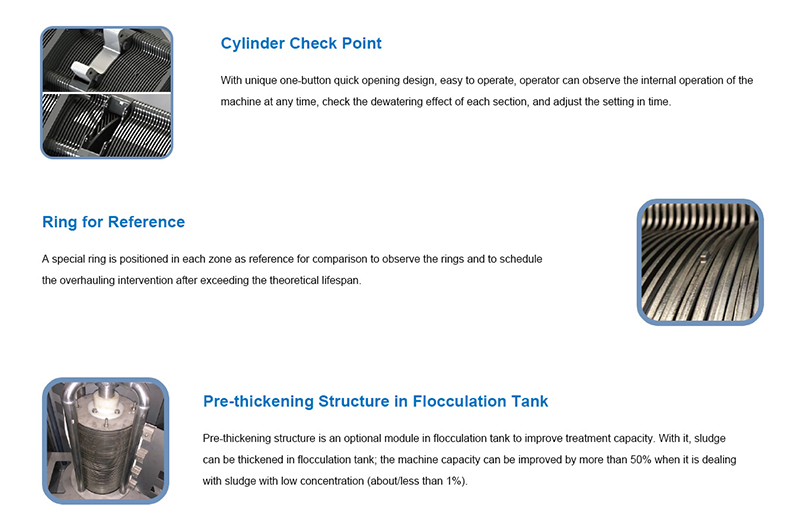 Cylinder Check Point

With unique one-button quick opening design, easy to operate, operator can observe the internal operation of the machine at any time, check the dewatering effect of each section, and adjust the setting in time.

Ring for Reference

A special ring is positioned in each zone as reference for comparison to observe the rings and to schedule the overhauling intervention after exceeding the theoretical lifespan.

Pre-thickening Structure in Flocculation Tank

Pre-thickening structure is an optional module in flocculation tank to improve treatment capacity. With it, sludge can be thickened in flocculation tank; the machine capacity can be improved by more than 50% when it is dealing with sludge with low concentration (about/less than 1%).